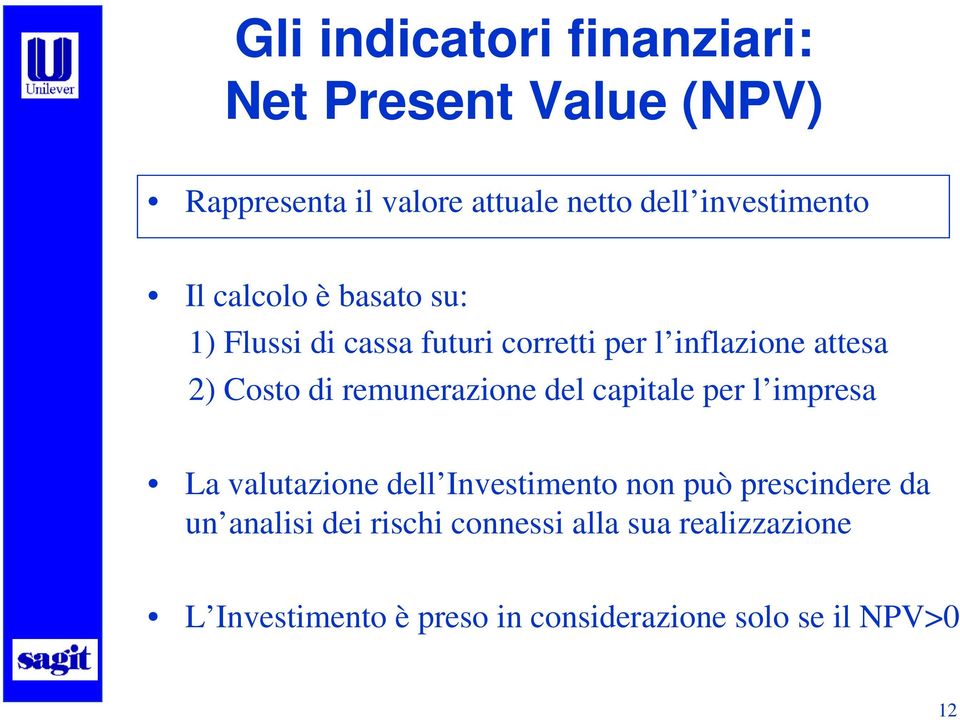 Unilever

Gli indicatori finanziari: Net Present Value (NPV)

• Rappresenta il valore attuale netto dell’investimento

• Il calcolo è basato su:
1) Flussi di cassa futuri corretti per l’inflazione attesa
2) Costo di remunerazione del capitale per l’impresa

• La valutazione dell’Investimento non può prescindere da un’analisi dei rischi connessi alla sua realizzazione

• L’Investimento è preso in considerazione solo se il NPV>0

sagit

12